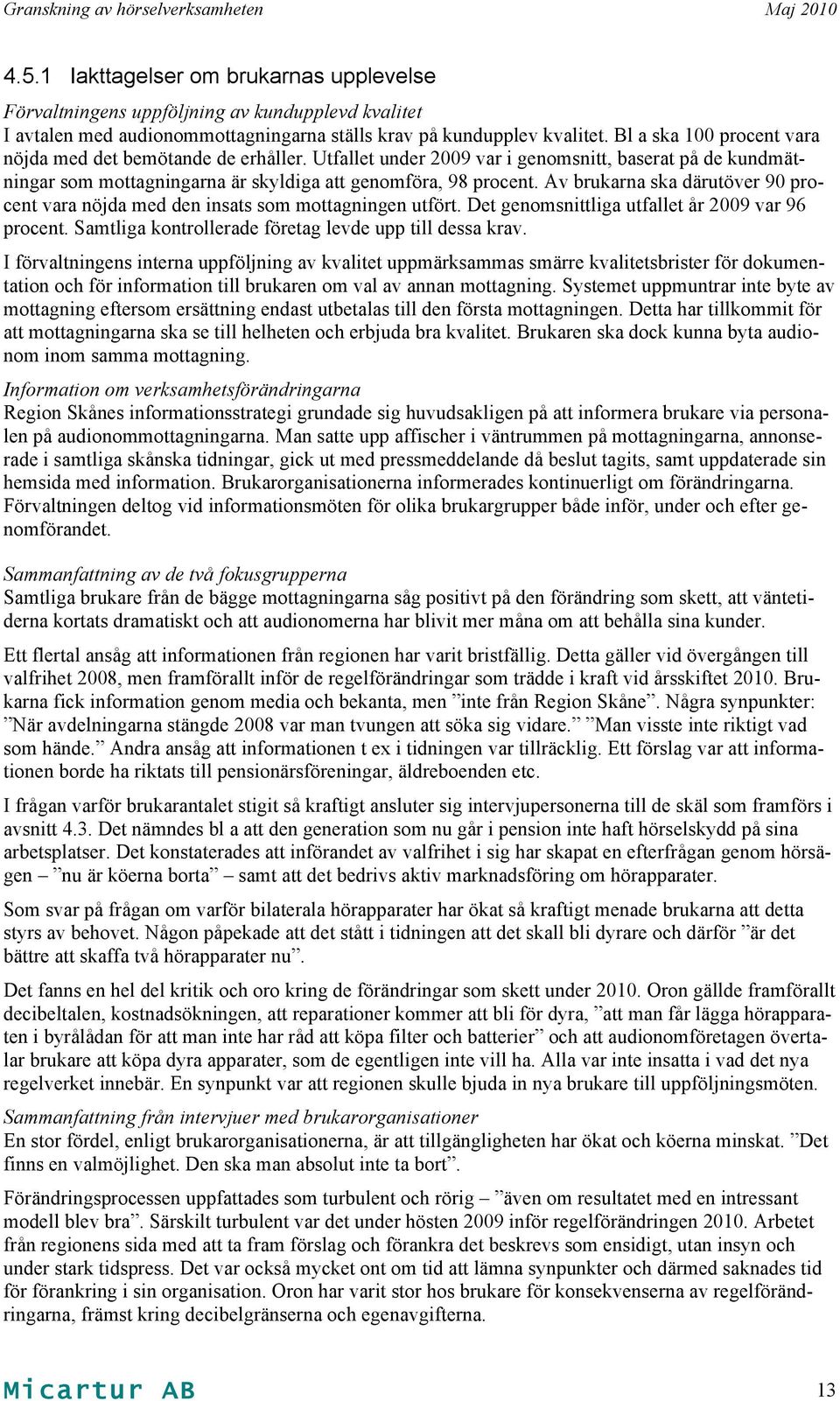 Granskning av hörselverksamheten Maj 2010

4.5.1 Iakttagelser om brukarnas upplevelse

Förvaltningens uppföljning av kundupplevd kvalitet
I avtalen med audionommottagningarna ställs krav på kundupplev kvalitet. Bl a ska 100 procent vara nöjda med det bemötande de erhåller. Utfallet under 2009 var i genomsnitt, baserat på de kundmätningar som mottagningarna är skyldiga att genomföra, 98 procent. Av brukarna ska därutöver 90 procent vara nöjda med den insats som mottagningen utfört. Det genomsnittliga utfallet år 2009 var 96 procent. Samtliga kontrollerade företag levde upp till dessa krav.

I förvaltningens interna uppföljning av kvalitet uppmärksammas smärre kvalitetsbrister för dokumentation och för information till brukaren om val av annan mottagning. Systemet uppmuntrar inte byte av mottagning eftersom ersättning endast utbetalas till den första mottagningen. Detta har tillkommit för att mottagningarna ska se till helheten och erbjuda bra kvalitet. Brukaren ska dock kunna byta audionom inom samma mottagning.

Information om verksamhetsförändringarna
Region Skånes informationsstrategi grundade sig huvudsakligen på att informera brukare via personalen på audionommottagningarna. Man satte upp affischer i väntrummen på mottagningarna, annonserade i samtliga skånska tidningar, gick ut med pressmeddelande då beslut tagits, samt uppdaterade sin hemsida med information. Brukarorganisationerna informerades kontinuerligt om förändringarna. Förvaltningen deltog vid informationsmöten för olika brukargrupper både inför, under och efter genomförandet.

Sammanfattning av de två fokusgrupperna
Samtliga brukare från de bägge mottagningarna såg positivt på den förändring som skett, att väntetiderna kortats dramatiskt och att audionomerna har blivit mer måna om att behålla sina kunder.

Ett flertal ansåg att informationen från regionen har varit bristfällig. Detta gäller vid övergången till valfrihet 2008, men framförallt inför de regelförändringar som trädde i kraft vid årsskiftet 2010. Brukarna fick information genom media och bekanta, men ”inte från Region Skåne”. Några synpunkter: ”När avdelningarna stängde 2008 var man tvungen att söka sig vidare.” ”Man visste inte riktigt vad som hände.” Andra ansåg att informationen t ex i tidningen var tillräcklig. Ett förslag var att informationen borde ha riktats till pensionärsföreningar, äldreboenden etc.

I frågan varför brukarantalet stigit så kraftigt ansluter sig intervjupersonerna till de skäl som framförs i avsnitt 4.3. Det nämndes bl a att den generation som nu går i pension inte haft hörselskydd på sina arbetsplatser. Det konstaterades att införandet av valfrihet i sig har skapat en efterfrågan genom hörsägen – ”nu är köerna borta” – samt att det bedrivs aktiv marknadsföring om hörapparater.

Som svar på frågan om varför bilaterala hörapparater har ökat så kraftigt menade brukarna att detta styrs av behovet. Någon påpekade att det stått i tidningen att det skall bli dyrare och därför ”är det bättre att skaffa två hörapparater nu”.

Det fanns en hel del kritik och oro kring de förändringar som skett under 2010. Oron gällde framförallt decibeltalen, kostnadsökningen, att reparationer kommer att bli för dyra, ”att man får lägga hörapparaten i byrålådan för att man inte har råd att köpa filter och batterier” och att audionomföretagen övertalar brukare att köpa dyra apparater, som de egentligen inte vill ha. Alla var inte insatta i vad det nya regelverket innebär. En synpunkt var att regionen skulle bjuda in nya brukare till uppföljningsmöten.

Sammanfattning från intervjuer med brukarorganisationer
En stor fördel, enligt brukarorganisationerna, är att tillgängligheten har ökat och köerna minskat. ”Det finns en valmöjlighet. Den ska man absolut inte ta bort”.

Förändringsprocessen uppfattades som turbulent och rörig – ”även om resultatet med en intressant modell blev bra”. Särskilt turbulent var det under hösten 2009 inför regelförändringen 2010. Arbetet från regionens sida med att ta fram förslag och förankra det beskrevs som ensidigt, utan insyn och under stark tidspress. Det var också mycket ont om tid att lämna synpunkter och därmed saknades tid för förankring i sin organisation. Oron har varit stor hos brukare för konsekvenserna av regelförändringarna, främst kring decibelgränserna och egenavgifterna.

Micartur AB 13